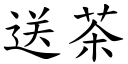 送茶